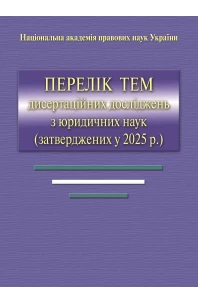 Національна академія правових наук України

ПЕРЕЛІК ТЕМ
дисертаційних досліджень
з юридичних наук
(затверджених у 2025 р.)